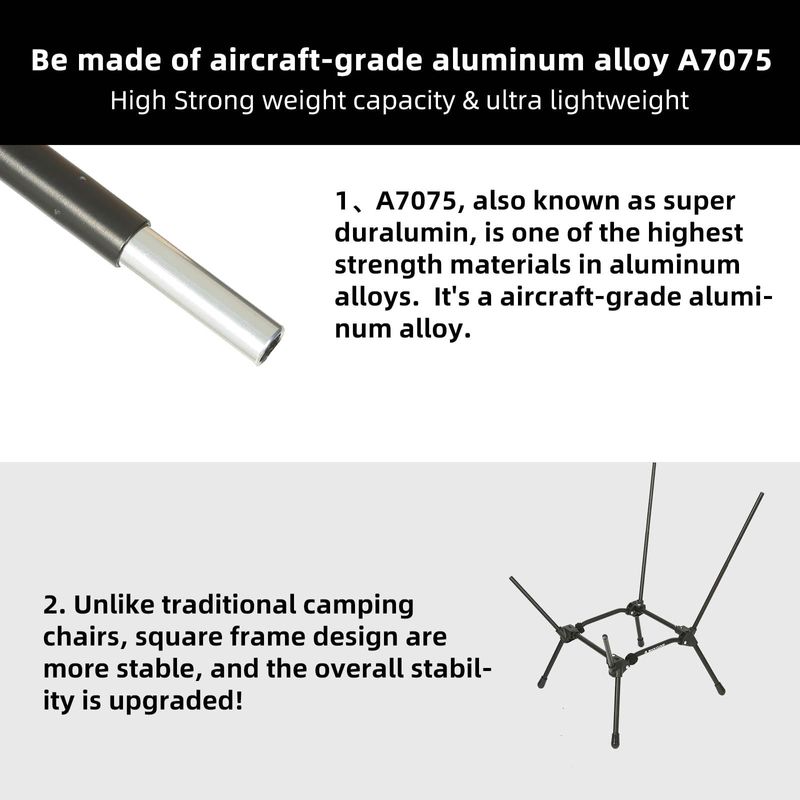 Be made of aircraft-grade aluminum alloy A7075
High Strong weight capacity & ultra lightweight

1、A7075, also known as super duralumin, is one of the highest strength materials in aluminum alloys.  It's a aircraft-grade aluminum alloy.

2. Unlike traditional camping chairs, square frame design are more stable, and the overall stability is upgraded!